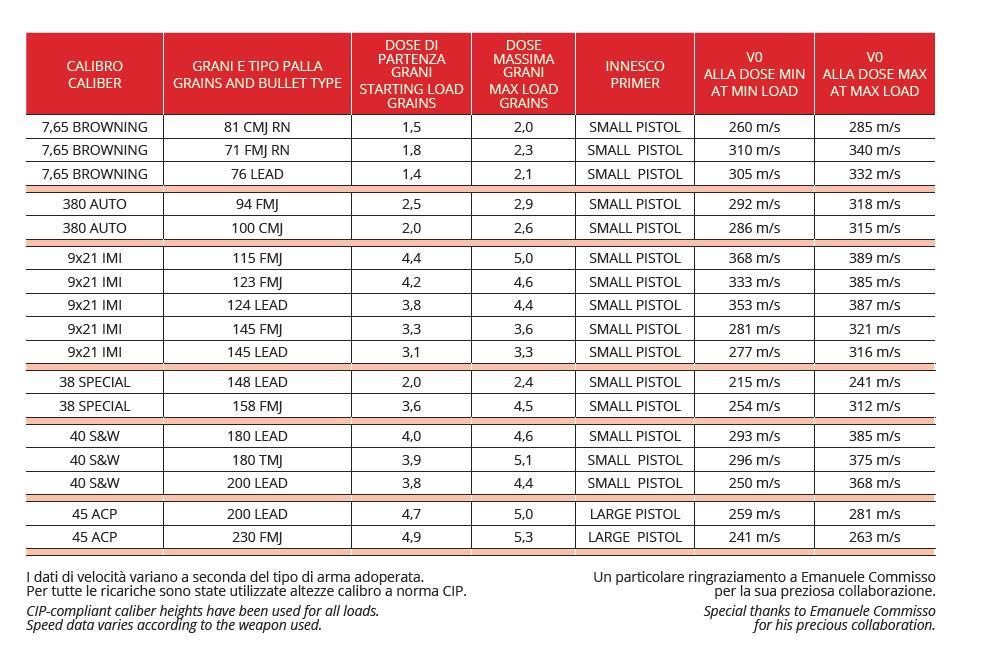 | CALIBRO CALIBER | GRANI E TIPO PALLA GRAINS AND BULLET TYPE | DOSE DI PARTENZA GRANI STARTING LOAD GRAINS | DOSE MASSIMA GRANI MAX LOAD GRAINS | INNESCO PRIMER | V0 ALLA DOSE MIN AT MIN LOAD | V0 ALLA DOSE MAX AT MAX LOAD |
|---|---|---|---|---|---|---|
| 7,65 BROWNING | 81 CMJ RN | 1,5 | 2,0 | SMALL PISTOL | 260 m/s | 285 m/s |
| 7,65 BROWNING | 71 FMJ RN | 1,8 | 2,3 | SMALL PISTOL | 310 m/s | 340 m/s |
| 7,65 BROWNING | 76 LEAD | 1,4 | 2,1 | SMALL PISTOL | 305 m/s | 332 m/s |
| 380 AUTO | 94 FMJ | 2,5 | 2,9 | SMALL PISTOL | 292 m/s | 318 m/s |
| 380 AUTO | 100 CMJ | 2,0 | 2,6 | SMALL PISTOL | 286 m/s | 315 m/s |
| 9x21 IMI | 115 FMJ | 4,4 | 5,0 | SMALL PISTOL | 368 m/s | 389 m/s |
| 9x21 IMI | 123 FMJ | 4,2 | 4,6 | SMALL PISTOL | 333 m/s | 385 m/s |
| 9x21 IMI | 124 LEAD | 3,8 | 4,4 | SMALL PISTOL | 353 m/s | 387 m/s |
| 9x21 IMI | 145 FMJ | 3,3 | 3,6 | SMALL PISTOL | 281 m/s | 321 m/s |
| 9x21 IMI | 145 LEAD | 3,1 | 3,3 | SMALL PISTOL | 277 m/s | 316 m/s |
| 38 SPECIAL | 148 LEAD | 2,0 | 2,4 | SMALL PISTOL | 215 m/s | 241 m/s |
| 38 SPECIAL | 158 FMJ | 3,6 | 4,5 | SMALL PISTOL | 254 m/s | 312 m/s |
| 40 S&W | 180 LEAD | 4,0 | 4,6 | SMALL PISTOL | 293 m/s | 385 m/s |
| 40 S&W | 180 TMJ | 3,9 | 5,1 | SMALL PISTOL | 296 m/s | 375 m/s |
| 40 S&W | 200 LEAD | 3,8 | 4,4 | SMALL PISTOL | 250 m/s | 368 m/s |
| 45 ACP | 200 LEAD | 4,7 | 5,0 | LARGE PISTOL | 259 m/s | 281 m/s |
| 45 ACP | 230 FMJ | 4,9 | 5,3 | LARGE PISTOL | 241 m/s | 263 m/s |

I dati di velocità variano a seconda del tipo di arma adoperata.
Per tutte le ricariche sono state utilizzate altezze calibro a norma CIP.
CIP-compliant caliber heights have been used for all loads.
Speed data varies according to the weapon used.

Un particolare ringraziamento a Emanuele Commisso per la sua preziosa collaborazione.
Special thanks to Emanuele Commisso for his precious collaboration.